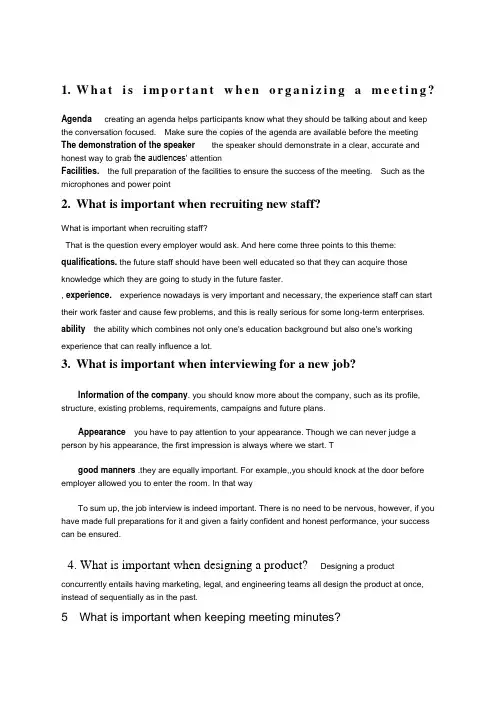 1. What is important when organizing a meeting?

Agenda creating an agenda helps participants know what they should be talking about and keep the conversation focused. Make sure the copies of the agenda are available before the meeting
The demonstration of the speaker the speaker should demonstrate in a clear, accurate and honest way to grab the audiences' attention
Facilities. the full preparation of the facilities to ensure the success of the meeting. Such as the microphones and power point

2. What is important when recruiting new staff?

What is important when recruiting staff?
That is the question every employer would ask. And here come three points to this theme:
qualifications. the future staff should have been well educated so that they can acquire those knowledge which they are going to study in the future faster.
, experience. experience nowadays is very important and necessary, the experience staff can start their work faster and cause few problems, and this is really serious for some long-term enterprises.
ability the ability which combines not only one's education background but also one's working experience that can really influence a lot.

3. What is important when interviewing for a new job?

Information of the company. you should know more about the company, such as its profile, structure, existing problems, requirements, campaigns and future plans.

Appearance you have to pay attention to your appearance. Though we can never judge a person by his appearance, the first impression is always where we start. T

good manners .they are equally important. For example,,you should knock at the door before employer allowed you to enter the room. In that way

To sum up, the job interview is indeed important. There is no need to be nervous, however, if you have made full preparations for it and given a fairly confident and honest performance, your success can be ensured.

4. What is important when designing a product? Designing a product concurrently entails having marketing, legal, and engineering teams all design the product at once, instead of sequentially as in the past.

5 What is important when keeping meeting minutes?